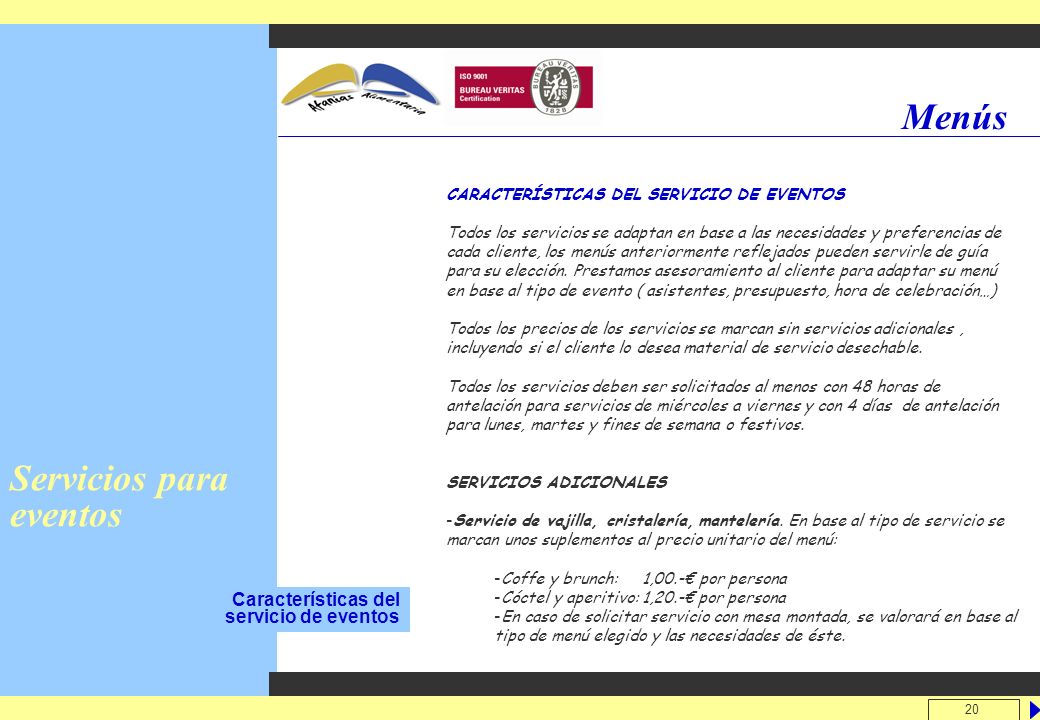 Afanias Alimentaria

ISO 9001
BUREAU VERITAS
Certification

BUREAU VERITAS
1828

Menús

Servicios para eventos

Características del servicio de eventos

CARACTERÍSTICAS DEL SERVICIO DE EVENTOS

Todos los servicios se adaptan en base a las necesidades y preferencias de cada cliente, los menús anteriormente reflejados pueden servirle de guía para su elección. Prestamos asesoramiento al cliente para adaptar su menú en base al tipo de evento ( asistentes, presupuesto, hora de celebración…)

Todos los precios de los servicios se marcan sin servicios adicionales , incluyendo si el cliente lo desea material de servicio desechable.

Todos los servicios deben ser solicitados al menos con 48 horas de antelación para servicios de miércoles a viernes y con 4 días de antelación para lunes, martes y fines de semana o festivos.

SERVICIOS ADICIONALES

-Servicio de vajilla, cristalería, mantelería. En base al tipo de servicio se marcan unos suplementos al precio unitario del menú:

-Coffe y brunch: 1,00.-€ por persona
-Cóctel y aperitivo: 1,20.-€ por persona
-En caso de solicitar servicio con mesa montada, se valorará en base al tipo de menú elegido y las necesidades de éste.

20